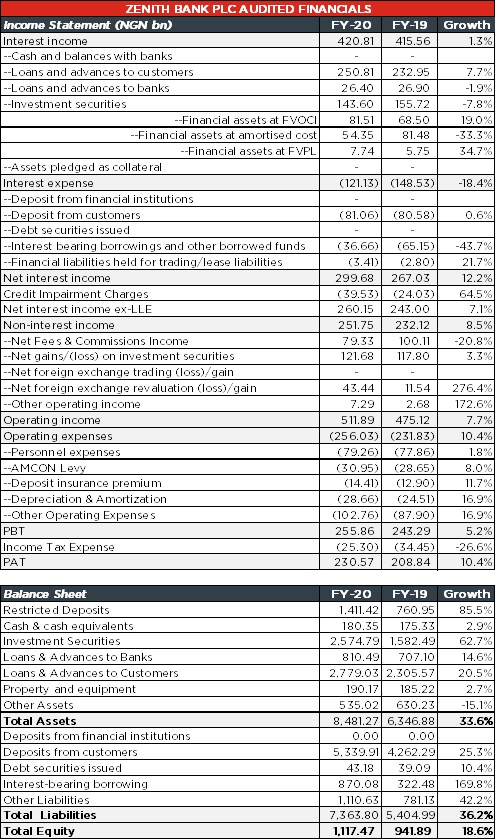 ZENITH BANK PLC AUDITED FINANCIALS

| Income Statement (NGN bn) | FY-20 | FY-19 | Growth |
|---|---|---|---|
| Interest income | 420.81 | 415.56 | 1.3% |
| --Cash and balances with banks | - | - | |
| --Loans and advances to customers | 250.81 | 232.95 | 7.7% |
| --Loans and advances to banks | 26.40 | 26.90 | -1.9% |
| --Investment securities | 143.60 | 155.72 | -7.8% |
| --Financial assets at FVOCI | 81.51 | 68.50 | 19.0% |
| --Financial assets at amortised cost | 54.35 | 81.48 | -33.3% |
| --Financial assets at FVPL | 7.74 | 5.75 | 34.7% |
| --Assets pledged as collateral | - | - | |
| Interest expense | (121.13) | (148.53) | -18.4% |
| --Deposit from financial institutions | - | - | |
| --Deposit from customers | (81.06) | (80.58) | 0.6% |
| --Debt securities issued | - | - | |
| --Interest bearing borrowings and other borrowed funds | (36.66) | (65.15) | -43.7% |
| --Financial liabilities held for trading/lease liabilities | (3.41) | (2.80) | 21.7% |
| Net interest income | 299.68 | 267.03 | 12.2% |
| Credit Impairment Charges | (39.53) | (24.03) | 64.5% |
| Net interest income ex-LLE | 260.15 | 243.00 | 7.1% |
| Non-interest income | 251.75 | 232.12 | 8.5% |
| --Net Fees & Commissions Income | 79.33 | 100.11 | -20.8% |
| --Net gains/(loss) on investment securities | 121.68 | 117.80 | 3.3% |
| --Net foreign exchange trading (loss)/gain | - | - | |
| --Net foreign exchange revaluation (loss)/gain | 43.44 | 11.54 | 276.4% |
| --Other operating income | 7.29 | 2.68 | 172.6% |
| Operating income | 511.89 | 475.12 | 7.7% |
| Operating expenses | (256.03) | (231.83) | 10.4% |
| --Personnel expenses | (79.26) | (77.86) | 1.8% |
| --AMCON Levy | (30.95) | (28.65) | 8.0% |
| --Deposit insurance premium | (14.41) | (12.90) | 11.7% |
| --Depreciation & Amortization | (28.66) | (24.51) | 16.9% |
| --Other Operating Expenses | (102.76) | (87.90) | 16.9% |
| PBT | 255.86 | 243.29 | 5.2% |
| Income Tax Expense | (25.30) | (34.45) | -26.6% |
| PAT | 230.57 | 208.84 | 10.4% |

| Balance Sheet | FY-20 | FY-19 | Growth |
|---|---|---|---|
| Restricted Deposits | 1,411.42 | 760.95 | 85.5% |
| Cash & cash equivalents | 180.35 | 175.33 | 2.9% |
| Investment Securities | 2,574.79 | 1,582.49 | 62.7% |
| Loans & Advances to Banks | 810.49 | 707.10 | 14.6% |
| Loans & Advances to Customers | 2,779.03 | 2,305.57 | 20.5% |
| Property and equipment | 190.17 | 185.22 | 2.7% |
| Other Assets | 535.02 | 630.23 | -15.1% |
| Total Assets | 8,481.27 | 6,346.88 | 33.6% |
| Deposits from financial institutions | 0.00 | 0.00 | |
| Deposits from customers | 5,339.91 | 4,262.29 | 25.3% |
| Debt securities issued | 43.18 | 39.09 | 10.4% |
| Interest-bearing borrowing | 870.08 | 322.48 | 169.8% |
| Other Liabilities | 1,110.63 | 781.13 | 42.2% |
| Total Liabilities | 7,363.80 | 5,404.99 | 36.2% |
| Total Equity | 1,117.47 | 941.89 | 18.6% |